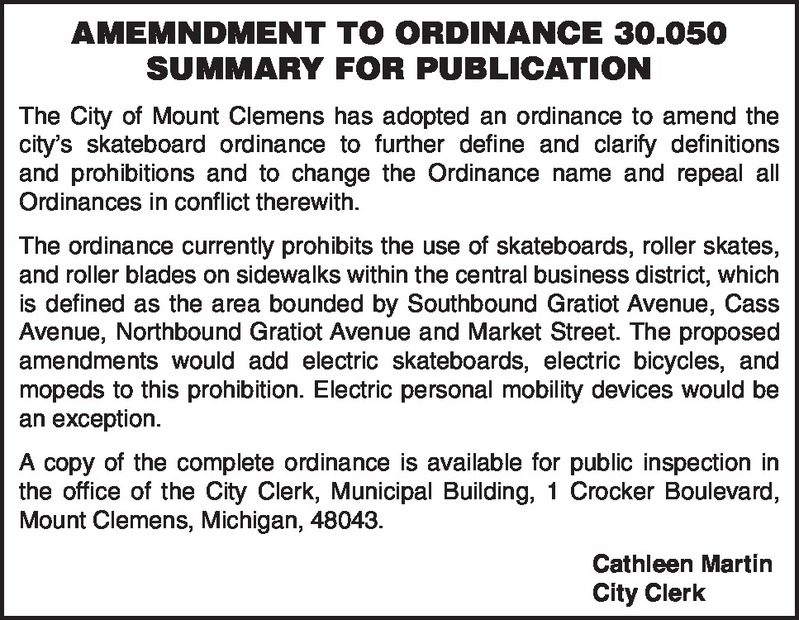 AMEMNDMENT TO ORDINANCE 30.050
SUMMARY FOR PUBLICATION

The City of Mount Clemens has adopted an ordinance to amend the city's skateboard ordinance to further define and clarify definitions and prohibitions and to change the Ordinance name and repeal all Ordinances in conflict therewith.

The ordinance currently prohibits the use of skateboards, roller skates, and roller blades on sidewalks within the central business district, which is defined as the area bounded by Southbound Gratiot Avenue, Cass Avenue, Northbound Gratiot Avenue and Market Street. The proposed amendments would add electric skateboards, electric bicycles, and mopeds to this prohibition. Electric personal mobility devices would be an exception.

A copy of the complete ordinance is available for public inspection in the office of the City Clerk, Municipal Building, 1 Crocker Boulevard, Mount Clemens, Michigan, 48043.

Cathleen Martin
City Clerk